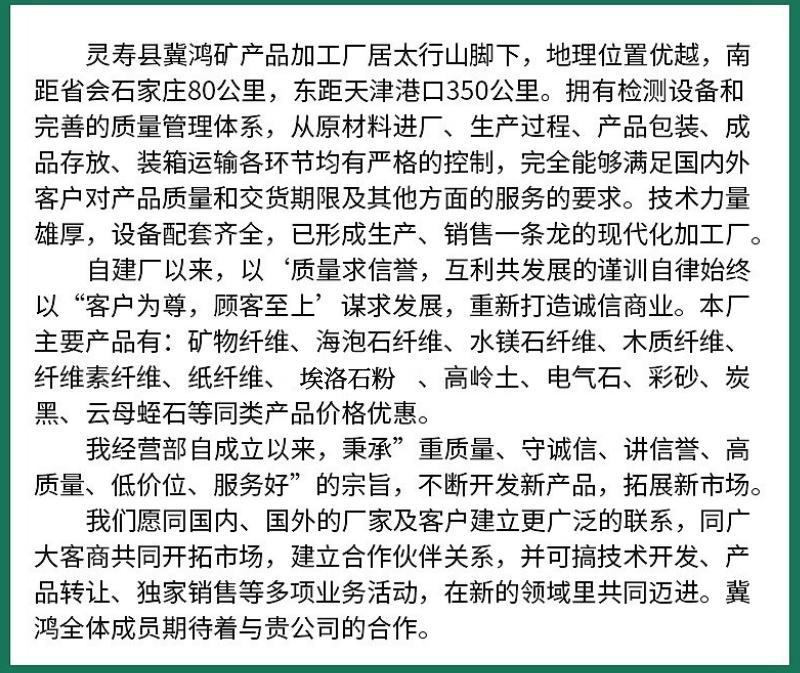 灵寿县冀鸿矿产品加工厂居太行山脚下，地理位置优越，南距省会石家庄80公里，东距天津港口350公里。拥有检测设备和完善的质量管理体系，从原材料进厂、生产过程、产品包装、成品存放、装箱运输各环节均有严格的控制，完全能够满足国内外客户对产品质量和交货期限及其他方面的服务的要求。技术力量雄厚，设备配套齐全，已形成生产、销售一条龙的现代化加工厂。

自建厂以来，以‘质量求信誉，互利共发展的谨训自律始终以“客户为尊，顾客至上’谋求发展，重新打造诚信商业。本厂主要产品有：矿物纤维、海泡石纤维、水镁石纤维、木质纤维、纤维素纤维、纸纤维、 埃洛石粉 、高岭土、电气石、彩砂、炭黑、云母蛭石等同类产品价格优惠。

我经营部自成立以来，秉承”重质量、守诚信、讲信誉、高质量、低价位、服务好”的宗旨，不断开发新产品，拓展新市场。

我们愿同国内、国外的厂家及客户建立更广泛的联系，同广大客商共同开拓市场，建立合作伙伴关系，并可搞技术开发、产品转让、独家销售等多项业务活动，在新的领域里共同迈进。冀鸿全体成员期待着与贵公司的合作。